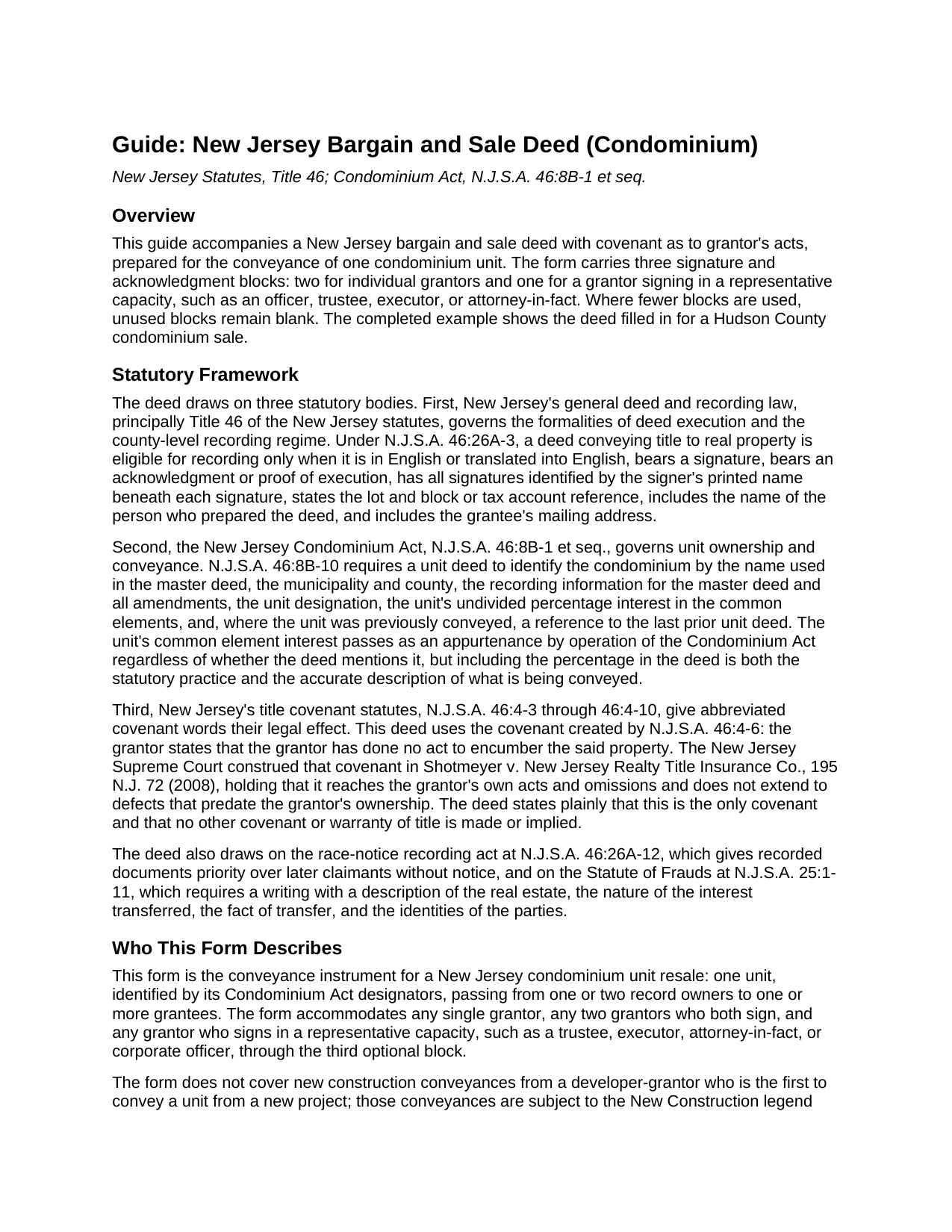 Guide: New Jersey Bargain and Sale Deed (Condominium)

New Jersey Statutes, Title 46; Condominium Act, N.J.S.A. 46:8B-1 et seq.

Overview

This guide accompanies a New Jersey bargain and sale deed with covenant as to grantor's acts, prepared for the conveyance of one condominium unit. The form carries three signature and acknowledgment blocks: two for individual grantors and one for a grantor signing in a representative capacity, such as an officer, trustee, executor, or attorney-in-fact. Where fewer blocks are used, unused blocks remain blank. The completed example shows the deed filled in for a Hudson County condominium sale.

Statutory Framework

The deed draws on three statutory bodies. First, New Jersey's general deed and recording law, principally Title 46 of the New Jersey statutes, governs the formalities of deed execution and the county-level recording regime. Under N.J.S.A. 46:26A-3, a deed conveying title to real property is eligible for recording only when it is in English or translated into English, bears a signature, bears an acknowledgment or proof of execution, has all signatures identified by the signer's printed name beneath each signature, states the lot and block or tax account reference, includes the name of the person who prepared the deed, and includes the grantee's mailing address.

Second, the New Jersey Condominium Act, N.J.S.A. 46:8B-1 et seq., governs unit ownership and conveyance. N.J.S.A. 46:8B-10 requires a unit deed to identify the condominium by the name used in the master deed, the municipality and county, the recording information for the master deed and all amendments, the unit designation, the unit's undivided percentage interest in the common elements, and, where the unit was previously conveyed, a reference to the last prior unit deed. The unit's common element interest passes as an appurtenance by operation of the Condominium Act regardless of whether the deed mentions it, but including the percentage in the deed is both the statutory practice and the accurate description of what is being conveyed.

Third, New Jersey's title covenant statutes, N.J.S.A. 46:4-3 through 46:4-10, give abbreviated covenant words their legal effect. This deed uses the covenant created by N.J.S.A. 46:4-6: the grantor states that the grantor has done no act to encumber the said property. The New Jersey Supreme Court construed that covenant in Shotmeyer v. New Jersey Realty Title Insurance Co., 195 N.J. 72 (2008), holding that it reaches the grantor's own acts and omissions and does not extend to defects that predate the grantor's ownership. The deed states plainly that this is the only covenant and that no other covenant or warranty of title is made or implied.

The deed also draws on the race-notice recording act at N.J.S.A. 46:26A-12, which gives recorded documents priority over later claimants without notice, and on the Statute of Frauds at N.J.S.A. 25:1-11, which requires a writing with a description of the real estate, the nature of the interest transferred, the fact of transfer, and the identities of the parties.

Who This Form Describes

This form is the conveyance instrument for a New Jersey condominium unit resale: one unit, identified by its Condominium Act designators, passing from one or two record owners to one or more grantees. The form accommodates any single grantor, any two grantors who both sign, and any grantor who signs in a representative capacity, such as a trustee, executor, attorney-in-fact, or corporate officer, through the third optional block.

The form does not cover new construction conveyances from a developer-grantor who is the first to convey a unit from a new project; those conveyances are subject to the New Construction legend